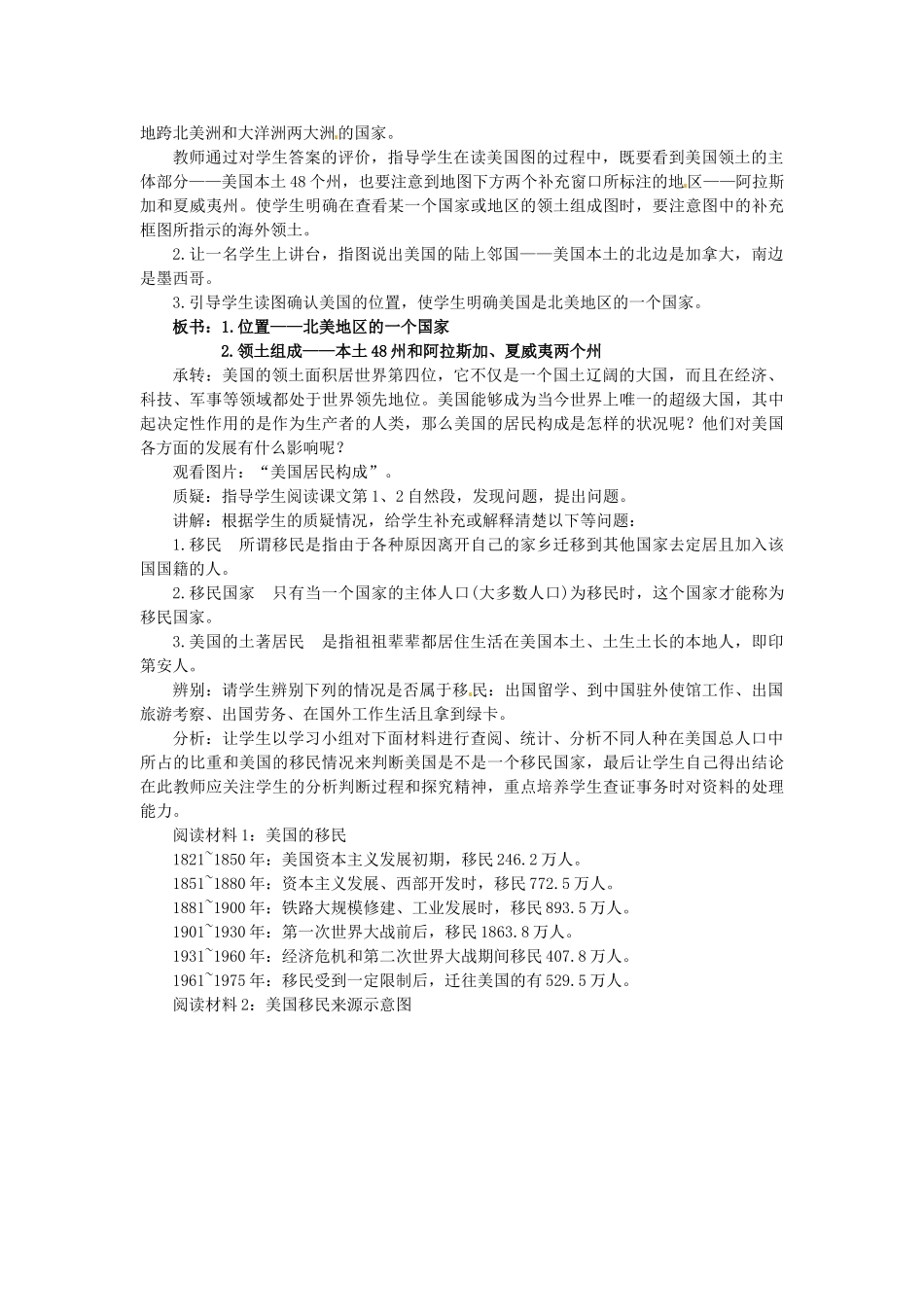 地跨北美洲和大洋洲两大洲的国家。

教师通过对学生答案的评价，指导学生在读美国图的过程中，既要看到美国领土的主体部分——美国本土48个州，也要注意到地图下方两个补充窗口所标注的地区——阿拉斯加和夏威夷州。使学生明确在查看某一个国家或地区的领土组成图时，要注意图中的补充框图所指示的海外领土。

2.让一名学生上讲台，指图说出美国的陆上邻国——美国本土的北边是加拿大，南边是墨西哥。

3.引导学生读图确认美国的位置，使学生明确美国是北美地区的一个国家。

板书：1.位置——北美地区的一个国家

2.领土组成——本土48州和阿拉斯加、夏威夷两个州

承转：美国的领土面积居世界第四位，它不仅是一个国土辽阔的大国，而且在经济、科技、军事等领域都处于世界领先地位。美国能够成为当今世界上唯一的超级大国，其中起决定性作用的是作为生产者的人类，那么美国的居民构成是怎样的状况呢？他们对美国各方面的发展有什么影响呢？

观看图片：“美国居民构成”。

质疑：指导学生阅读课文第1、2自然段，发现问题，提出问题。

讲解：根据学生的质疑情况，给学生补充或解释清楚以下等问题：

1.移民 所谓移民是指由于各种原因离开自己的家乡迁移到其他国家去定居且加入该国国籍的人。

2.移民国家 只有当一个国家的主体人口(大多数人口)为移民时，这个国家才能称为移民国家。

3.美国的土著居民 是指祖祖辈辈都居住生活在美国本土、土生土长的本地人，即印第安人。

辨别：请学生辨别下列的情况是否属于移民：出国留学、到中国驻外使馆工作、出国旅游考察、出国劳务、在国外工作生活且拿到绿卡。

分析：让学生以学习小组对下面材料进行查阅、统计、分析不同人种在美国总人口中所占的比重和美国的移民情况来判断美国是不是一个移民国家，最后让学生自己得出结论在此教师应关注学生的分析判断过程和探究精神，重点培养学生查证事务时对资料的处理能力。

阅读材料1：美国的移民

1821~1850年：美国资本主义发展初期，移民246.2万人。

1851~1880年：资本主义发展、西部开发时，移民772.5万人。

1881~1900年：铁路大规模修建、工业发展时，移民893.5万人。

1901~1930年：第一次世界大战前后，移民1863.8万人。

1931~1960年：经济危机和第二次世界大战期间移民407.8万人。

1961~1975年：移民受到一定限制后，迁往美国的有529.5万人。

阅读材料2：美国移民来源示意图